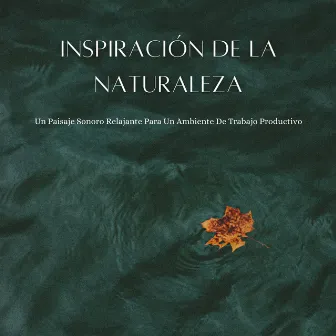 INSPIRACIÓN DE LA NATURALEZA

Un Paisaje Sonoro Relajante Para Un Ambiente De Trabajo Productivo